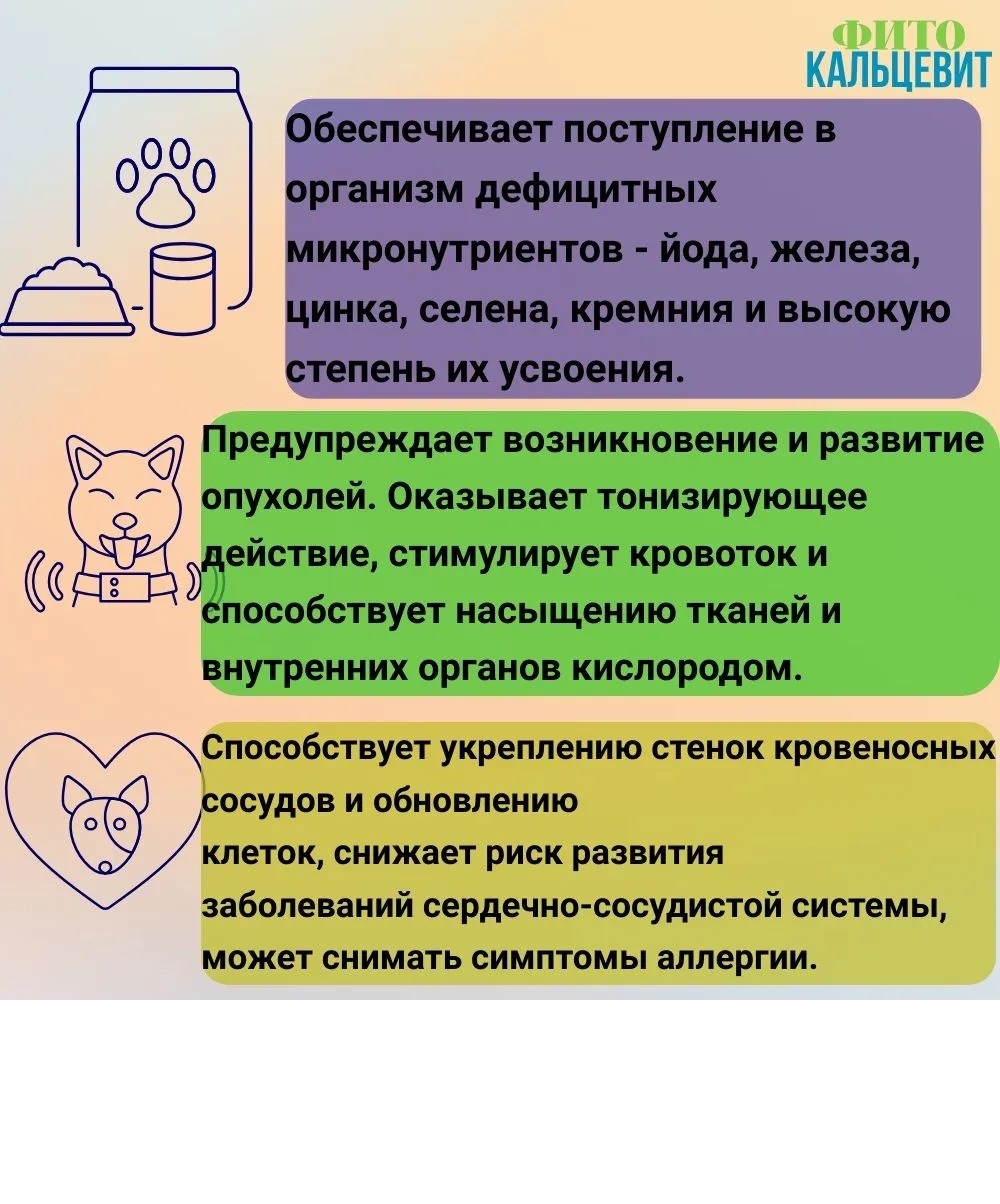 ФИТО
КАЛЬЦЕВИТ

Обеспечивает поступление в организм дефицитных микронутриентов - йода, железа, цинка, селена, кремния и высокую степень их усвоения.

Предупреждает возникновение и развитие опухолей. Оказывает тонизирующее действие, стимулирует кровоток и способствует насыщению тканей и внутренних органов кислородом.

Способствует укреплению стенок кровеносных сосудов и обновлению клеток, снижает риск развития заболеваний сердечно-сосудистой системы, может снимать симптомы аллергии.